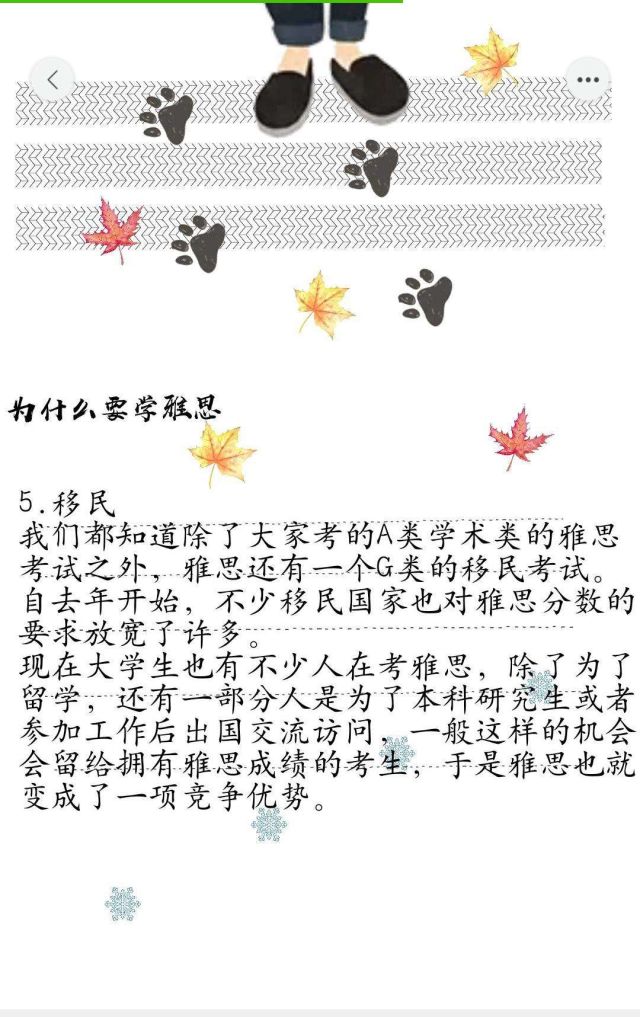 为什么要学雅思

5.移民
我们都知道除了大家考的A类学术类的雅思考试之外，雅思还有一个G类的移民考试。自去年开始，不少移民国家也对雅思分数的要求放宽了许多。
现在大学生也有不少人在考雅思，除了为了留学，还有一部分人是为了本科研究生或者参加工作后出国交流访问，一般这样的机会会留给拥有雅思成绩的考生，于是雅思也就变成了一项竞争优势。